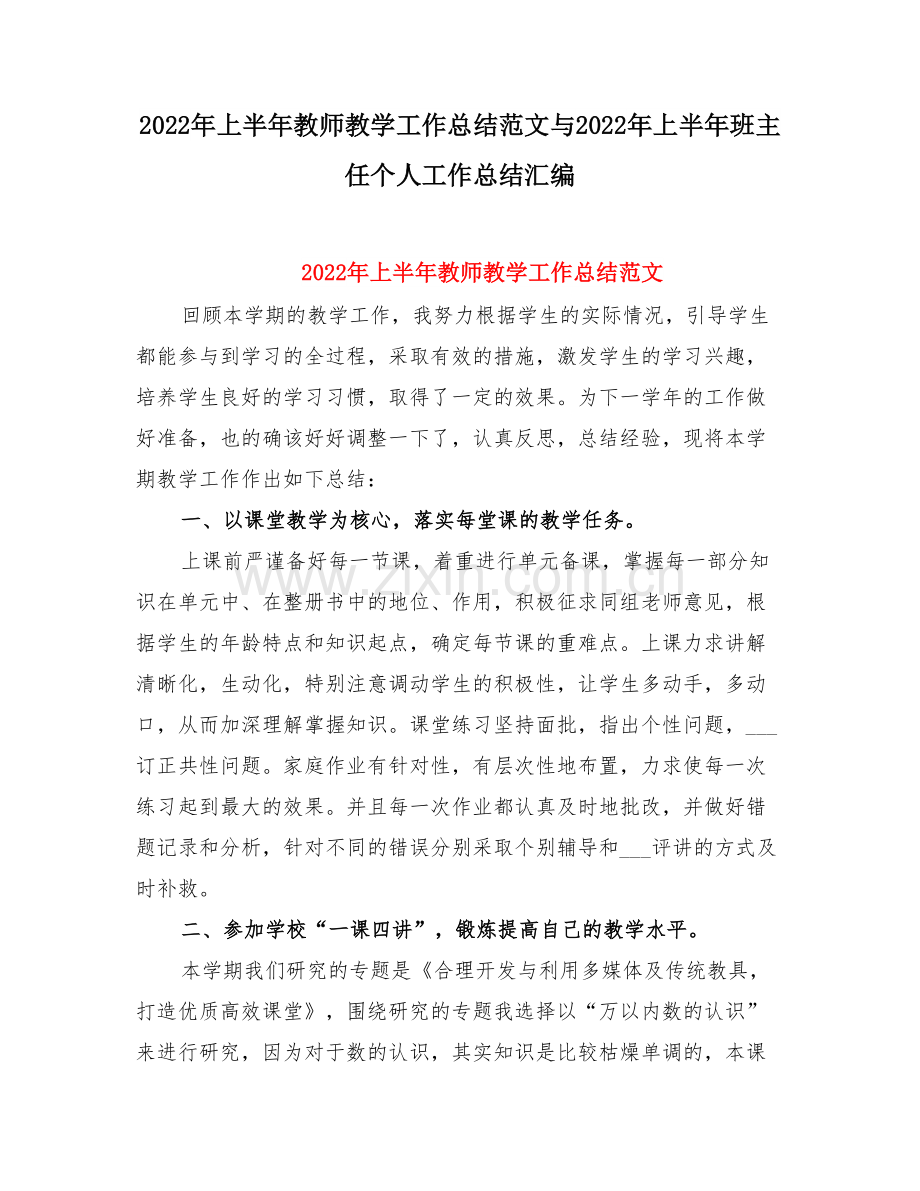 2022年上半年教师教学工作总结范文与2022年上半年班主任个人工作总结汇编

2022年上半年教师教学工作总结范文

回顾本学期的教学工作，我努力根据学生的实际情况，引导学生都能参与到学习的全过程，采取有效的措施，激发学生的学习兴趣，培养学生良好的学习习惯，取得了一定的效果。为下一学年的工作做好准备，也的确该好好调整一下了，认真反思，总结经验，现将本学期教学工作作出如下总结：

一、以课堂教学为核心，落实每堂课的教学任务。

上课前严谨备好每一节课，着重进行单元备课，掌握每一部分知识在单元中、在整册书中的地位、作用，积极征求同组老师意见，根据学生的年龄特点和知识起点，确定每节课的重难点。上课力求讲解清晰化，生动化，特别注意调动学生的积极性，让学生多动手，多动口，从而加深理解掌握知识。课堂练习坚持面批，指出个性问题，____订正共性问题。家庭作业有针对性，有层次性地布置，力求使每一次练习起到最大的效果。并且每一次作业都认真及时地批改，并做好错题记录和分析，针对不同的错误分别采取个别辅导和____评讲的方式及时补救。

二、参加学校“一课四讲”，锻炼提高自己的教学水平。

本学期我们研究的专题是《合理开发与利用多媒体及传统教具，打造优质高效课堂》，围绕研究的专题我选择以“万以内数的认识”来进行研究，因为对于数的认识，其实知识是比较枯燥单调的，本课

www.zixin.com.cn